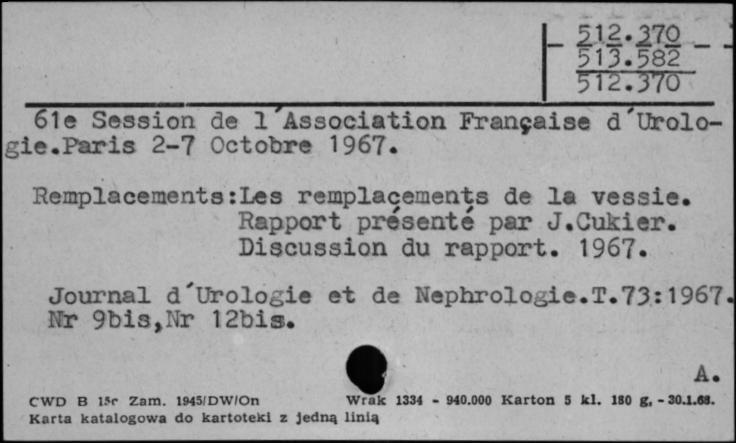 512.370
513.582
512.370

61e Session de l'Association Française d'Urologie.Paris 2-7 Octobre 1967.

Remplacements:Les remplacements de la vessie. Rapport présenté par J.Cukier. Discussion du rapport. 1967.

Journal d'Urologie et de Nephrologie.T.73:1967. Nr 9bis,Nr 12bis.

A.

CWD B 15r Zam. 1945/DW/On Wrak 1334 - 940.000 Karton 5 kl. 180 g. - 30.1.68.
Karta katalogowa do kartoteki z jedną linią